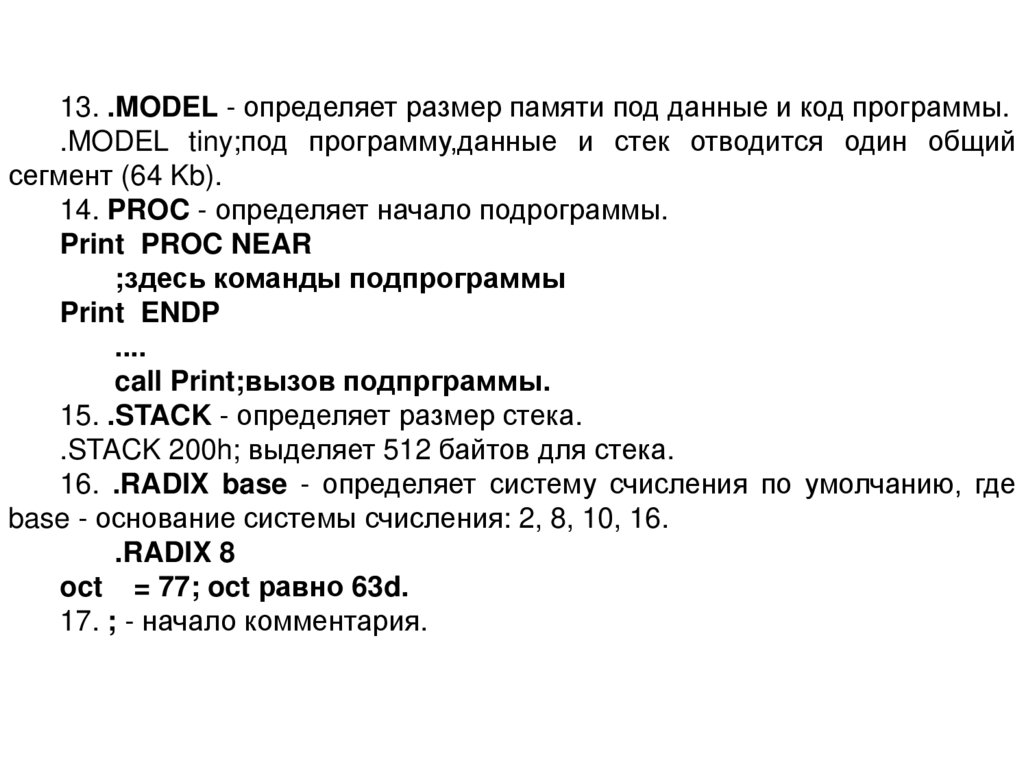 13. .MODEL - определяет размер памяти под данные и код программы.

.MODEL tiny;под программу,данные и стек отводится один общий сегмент (64 Kb).

14. PROC - определяет начало подрограммы.

Print PROC NEAR

;здесь команды подпрограммы

Print ENDP

....

call Print;вызов подпрграммы.

15. .STACK - определяет размер стека.

.STACK 200h; выделяет 512 байтов для стека.

16. .RADIX base - определяет систему счисления по умолчанию, где base - основание системы счисления: 2, 8, 10, 16.

.RADIX 8

oct = 77; oct равно 63d.

17. ; - начало комментария.